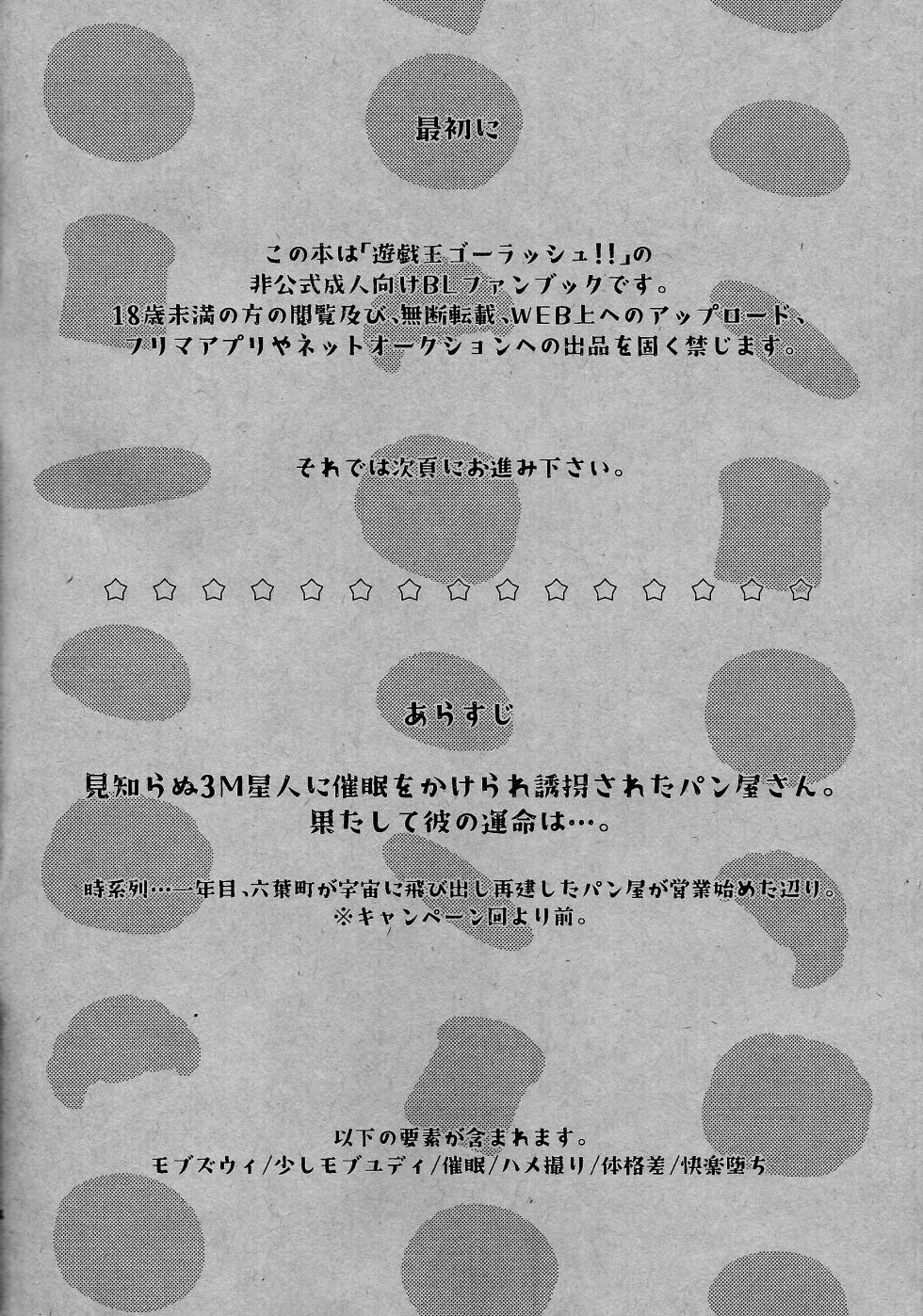 最初に

この本は「遊戯王ゴーラッシュ!!」の
非公式成人向けBLファンブックです。
18歳未満の方の閲覧及び、無断転載、WEB上へのアップロード、
フリマアプリやネットオークションへの出品を固く禁じます。

それでは次頁にお進み下さい。

☆☆☆☆☆☆☆☆☆☆☆☆☆☆☆

あらすじ

見知らぬ3M星人に催眠をかけられ誘拐されたパン屋さん。
果たして彼の運命は…。

時系列…一年目、六葉町が宇宙に飛び出し再建したパン屋が営業始めた辺り。
※キャンペーン回より前。

以下の要素が含まれます。
モブズウィ/少しモブユディ/催眠/ハメ撮り/体格差/快楽堕ち